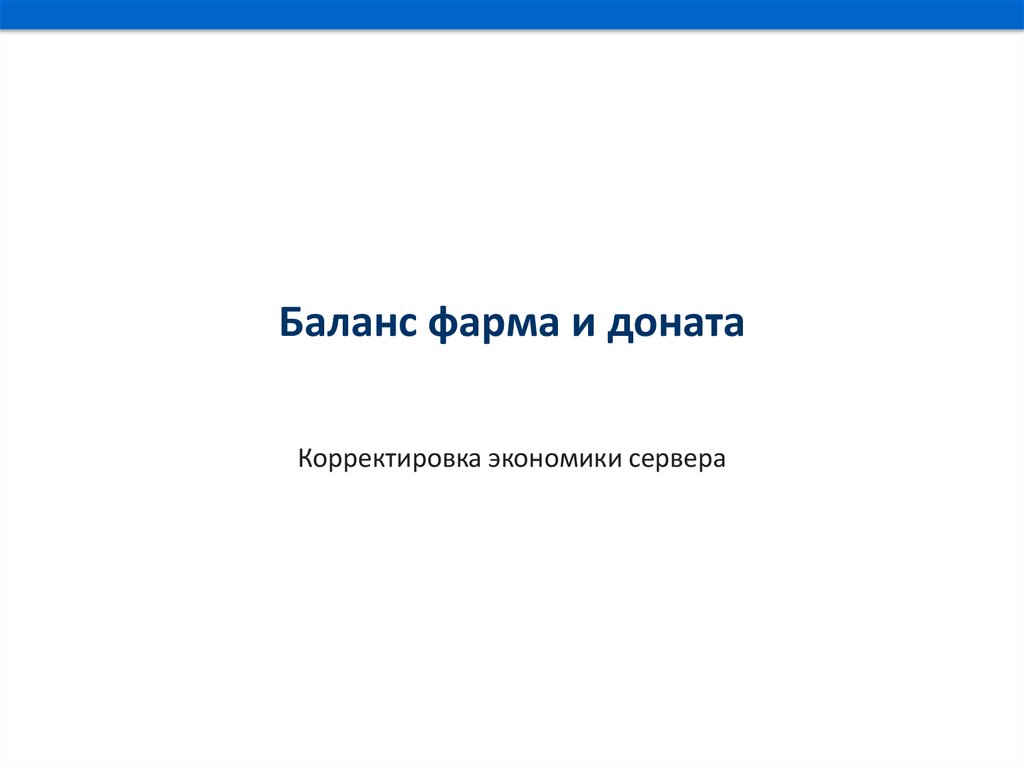 Баланс фарма и доната

Корректировка экономики сервера